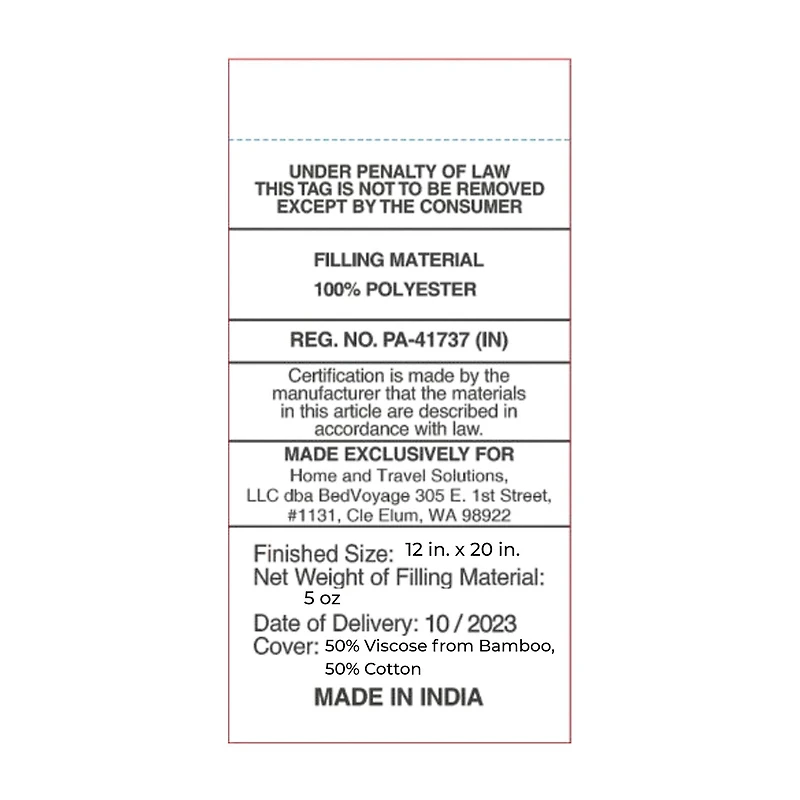 UNDER PENALTY OF LAW
THIS TAG IS NOT TO BE REMOVED
EXCEPT BY THE CONSUMER

FILLING MATERIAL
100% POLYESTER

REG. NO. PA-41737 (IN)

Certification is made by the manufacturer that the materials in this article are described in accordance with law.

MADE EXCLUSIVELY FOR
Home and Travel Solutions,
LLC dba BedVoyage 305 E. 1st Street,
#1131, Cle Elum, WA 98922

Finished Size: 12 in. x 20 in.
Net Weight of Filling Material:
5 oz
Date of Delivery: 10 / 2023
Cover: 50% Viscose from Bamboo,
50% Cotton

MADE IN INDIA